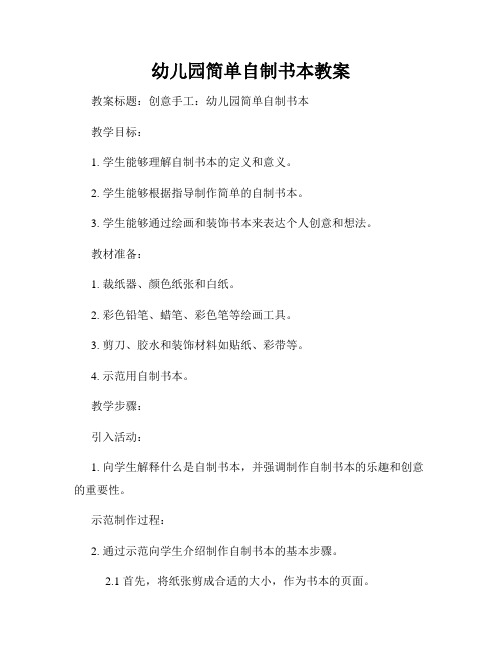 幼儿园简单自制书本教案

教案标题：创意手工：幼儿园简单自制书本

教学目标：

1. 学生能够理解自制书本的定义和意义。

2. 学生能够根据指导制作简单的自制书本。

3. 学生能够通过绘画和装饰书本来表达个人创意和想法。

教材准备：

1. 裁纸器、颜色纸张和白纸。

2. 彩色铅笔、蜡笔、彩色笔等绘画工具。

3. 剪刀、胶水和装饰材料如贴纸、彩带等。

4. 示范用自制书本。

教学步骤：

引入活动：

1. 向学生解释什么是自制书本，并强调制作自制书本的乐趣和创意的重要性。

示范制作过程：

2. 通过示范向学生介绍制作自制书本的基本步骤。

2.1 首先，将纸张剪成合适的大小，作为书本的页面。